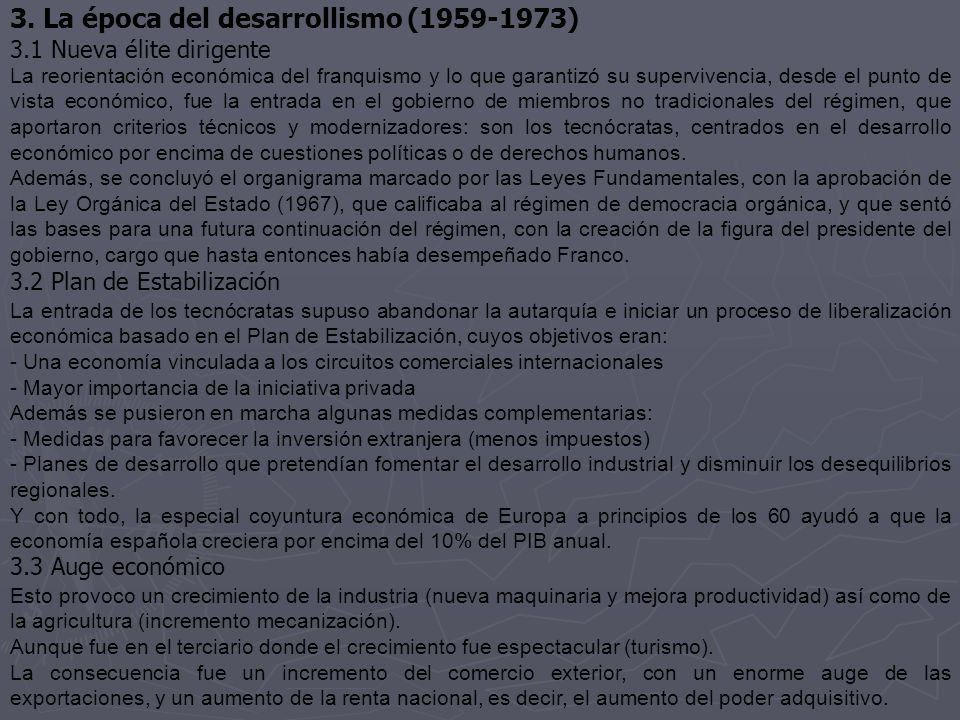 3. La época del desarrollismo (1959-1973)

3.1 Nueva élite dirigente

La reorientación económica del franquismo y lo que garantizó su supervivencia, desde el punto de vista económico, fue la entrada en el gobierno de miembros no tradicionales del régimen, que aportaron criterios técnicos y modernizadores: son los tecnócratas, centrados en el desarrollo económico por encima de cuestiones políticas o de derechos humanos.

Además, se concluyó el organigrama marcado por las Leyes Fundamentales, con la aprobación de la Ley Orgánica del Estado (1967), que calificaba al régimen de democracia orgánica, y que sentó las bases para una futura continuación del régimen, con la creación de la figura del presidente del gobierno, cargo que hasta entonces había desempeñado Franco.

3.2 Plan de Estabilización

La entrada de los tecnócratas supuso abandonar la autarquía e iniciar un proceso de liberalización económica basado en el Plan de Estabilización, cuyos objetivos eran:

- Una economía vinculada a los circuitos comerciales internacionales

- Mayor importancia de la iniciativa privada

Además se pusieron en marcha algunas medidas complementarias:

- Medidas para favorecer la inversión extranjera (menos impuestos)

- Planes de desarrollo que pretendían fomentar el desarrollo industrial y disminuir los desequilibrios regionales.

Y con todo, la especial coyuntura económica de Europa a principios de los 60 ayudó a que la economía española creciera por encima del 10% del PIB anual.

3.3 Auge económico

Esto provoco un crecimiento de la industria (nueva maquinaria y mejora productividad) así como de la agricultura (incremento mecanización).

Aunque fue en el terciario donde el crecimiento fue espectacular (turismo).

La consecuencia fue un incremento del comercio exterior, con un enorme auge de las exportaciones, y un aumento de la renta nacional, es decir, el aumento del poder adquisitivo.